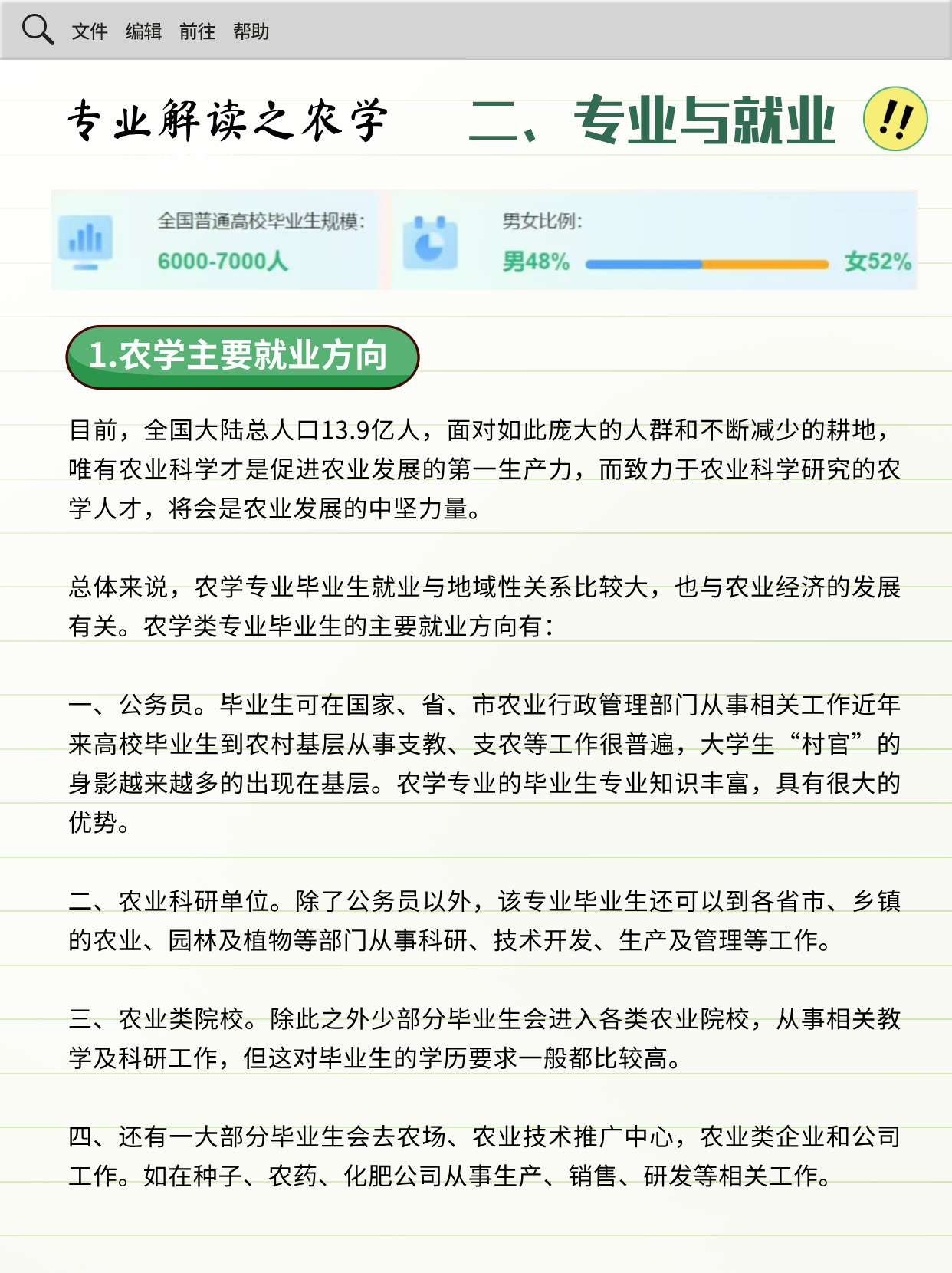 文件 编辑 前往 帮助

专业解读之农学

二、专业与就业 !!

全国普通高校毕业生规模:
6000-7000人

男女比例:
男48% 女52%

1.农学主要就业方向

目前，全国大陆总人口13.9亿人，面对如此庞大的人群和不断减少的耕地，唯有农业科学才是促进农业发展的第一生产力，而致力于农业科学研究的农学人才，将会是农业发展的中坚力量。

总体来说，农学专业毕业生就业与地域性关系比较大，也与农业经济的发展有关。农学类专业毕业生的主要就业方向有:

一、公务员。毕业生可在国家、省、市农业行政管理部门从事相关工作近年来高校毕业生到农村基层从事支教、支农等工作很普遍，大学生“村官”的身影越来越多的出现在基层。农学专业的毕业生专业知识丰富，具有很大的优势。

二、农业科研单位。除了公务员以外，该专业毕业生还可以到各省市、乡镇的农业、园林及植物等部门从事科研、技术开发、生产及管理等工作。

三、农业类院校。除此之外少部分毕业生会进入各类农业院校，从事相关教学及科研工作，但这对毕业生的学历要求一般都比较高。

四、还有一大部分毕业生会去农场、农业技术推广中心，农业类企业和公司工作。如在种子、农药、化肥公司从事生产、销售、研发等相关工作。